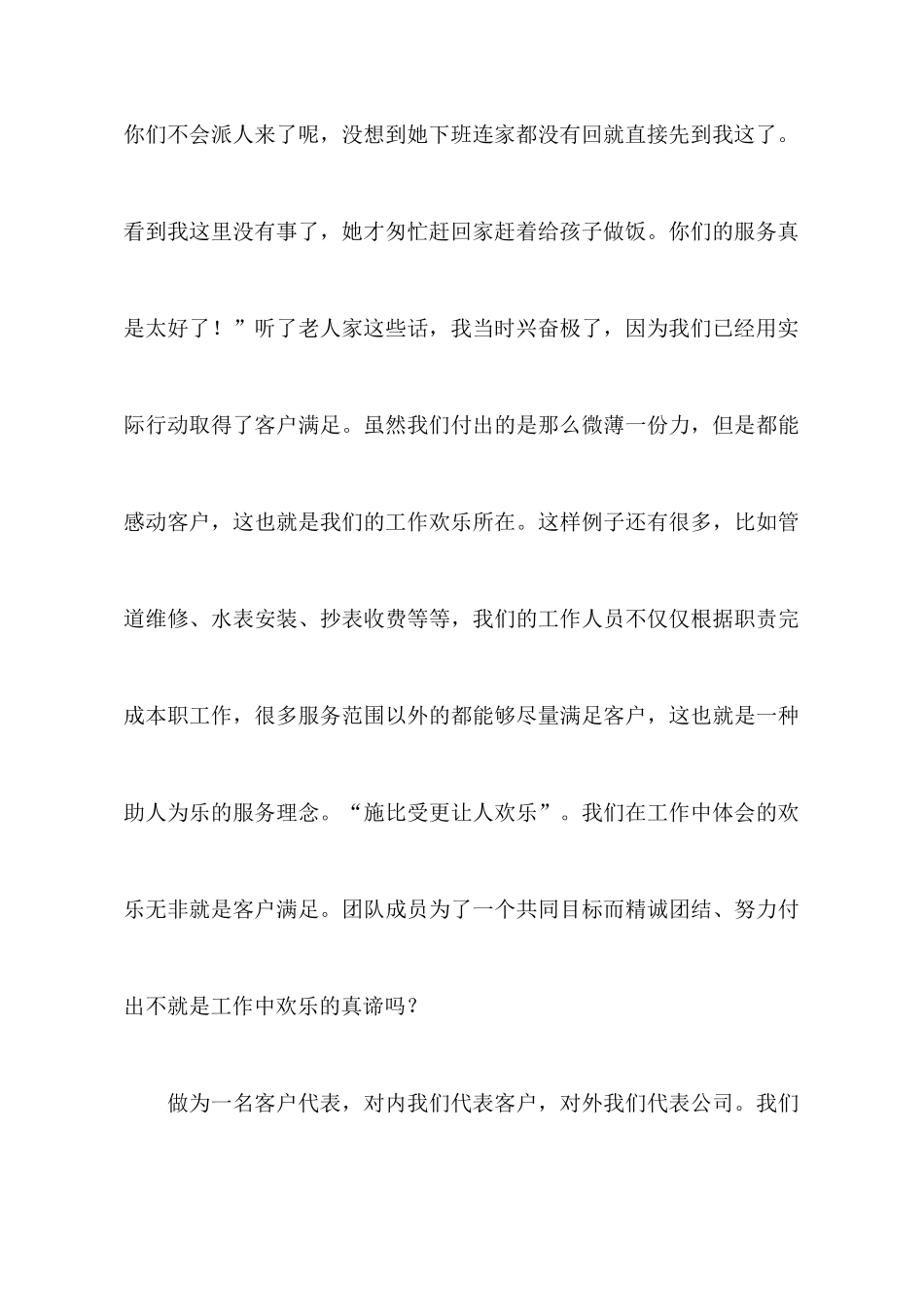 你们不会派人来了呢，没想到她下班连家都没有回就直接先到我这了。看到我这里没有事了，她才匆忙赶回家赶着给孩子做饭。你们的服务真是太好了！”听了老人家这些话，我当时兴奋极了，因为我们已经用实际行动取得了客户满足。虽然我们付出的是那么微薄一份力，但是都能感动客户，这也就是我们的工作欢乐所在。这样例子还有很多，比如管道维修、水表安装、抄表收费等等，我们的工作人员不仅仅根据职责完成本职工作，很多服务范围以外的都能够尽量满足客户，这也就是一种助人为乐的服务理念。“施比受更让人欢乐”。我们在工作中体会的欢乐无非就是客户满足。团队成员为了一个共同目标而精诚团结、努力付出不就是工作中欢乐的真谛吗？

做为一名客户代表，对内我们代表客户，对外我们代表公司。我们